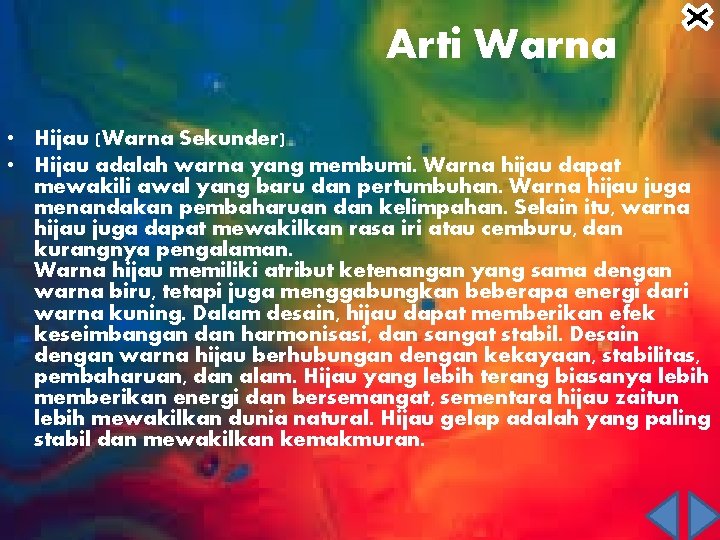 Arti Warna

• Hijau (Warna Sekunder).
• Hijau adalah warna yang membumi. Warna hijau dapat mewakili awal yang baru dan pertumbuhan. Warna hijau juga menandakan pembaharuan dan kelimpahan. Selain itu, warna hijau juga dapat mewakilkan rasa iri atau cemburu, dan kurangnya pengalaman.
Warna hijau memiliki atribut ketenangan yang sama dengan warna biru, tetapi juga menggabungkan beberapa energi dari warna kuning. Dalam desain, hijau dapat memberikan efek keseimbangan dan harmonisasi, dan sangat stabil. Desain dengan warna hijau berhubungan dengan kekayaan, stabilitas, pembaharuan, dan alam. Hijau yang lebih terang biasanya lebih memberikan energi dan bersemangat, sementara hijau zaitun lebih mewakilkan dunia natural. Hijau gelap adalah yang paling stabil dan mewakilkan kemakmuran.